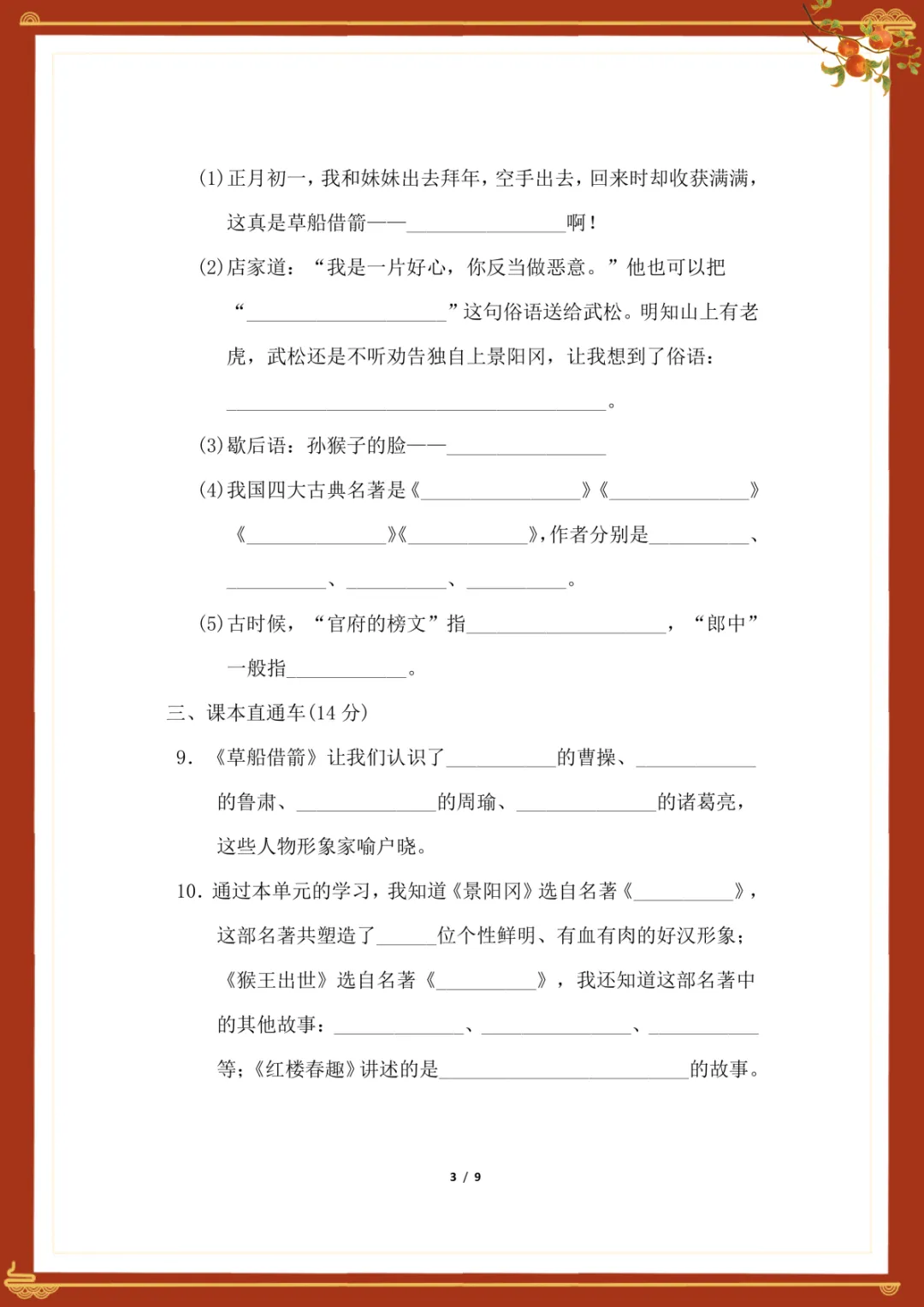 (1)正月初一，我和妹妹出去拜年，空手出去，回来时却收获满满，这真是草船借箭——________________啊！

(2)店家道：“我是一片好心，你反当做恶意。”他也可以把“____________________”这句俗语送给武松。明知山上有老虎，武松还是不听劝告独自上景阳冈，让我想到了俗语：______________________________________。

(3)歇后语：孙猴子的脸——________________

(4)我国四大古典名著是《________________》《______________》《______________》《____________》，作者分别是__________、__________、__________、__________。

(5)古时候，“官府的榜文”指____________________，“郎中”一般指____________。

三、课本直通车(14 分)

9. 《草船借箭》让我们认识了___________的曹操、____________的鲁肃、______________的周瑜、______________的诸葛亮，这些人物形象家喻户晓。

10. 通过本单元的学习，我知道《景阳冈》选自名著《__________》，这部名著共塑造了______位个性鲜明、有血有肉的好汉形象；《猴王出世》选自名著《__________》，我还知道这部名著中的其他故事：_____________、_______________、___________等；《红楼春趣》讲述的是_________________________的故事。

3 / 9